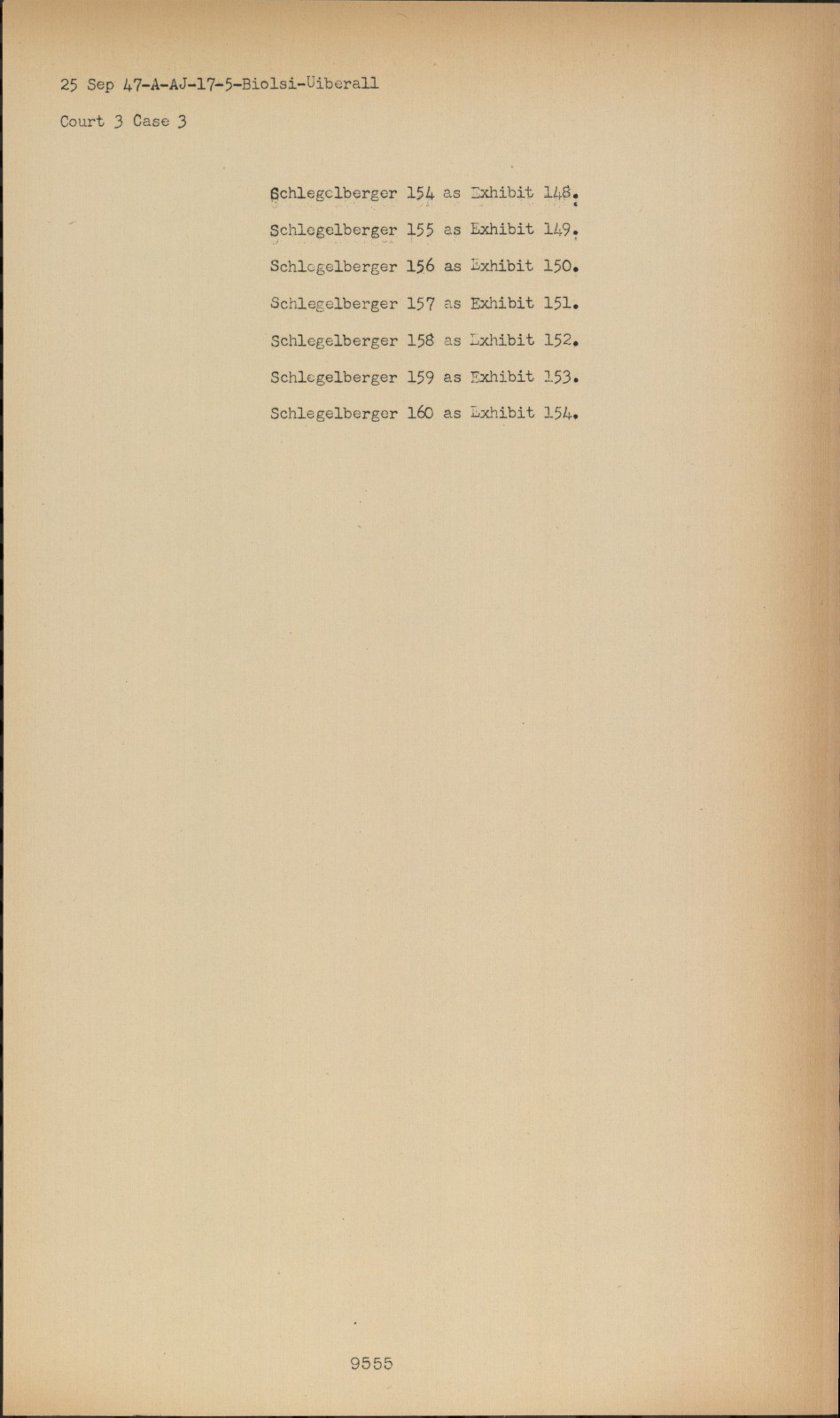 25 Sep 47-A-AJ-17-5-Biolsi-Uiberall

Court 3 Case 3

Schlegelberger 154 as Exhibit 148.

Schlegelberger 155 as Exhibit 149.

Schlegelberger 156 as Exhibit 150.

Schlegelberger 157 as Exhibit 151.

Schlegelberger 158 as Exhibit 152.

Schlegelberger 159 as Exhibit 153.

Schlegelberger 160 as Exhibit 154.

9555